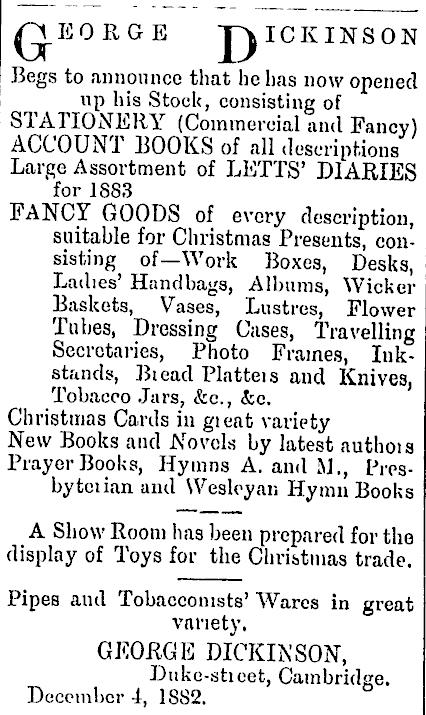 GEORGE DICKINSON

Begs to announce that he has now opened up his Stock, consisting of
STATIONERY (Commercial and Fancy)
ACCOUNT BOOKS of all descriptions
Large Assortment of LETTS' DIARIES for 1883
FANCY GOODS of every description, suitable for Christmas Presents, consisting of—Work Boxes, Desks, Ladies' Handbags, Albums, Wicker Baskets, Vases, Lustres, Flower Tubes, Dressing Cases, Travelling Secretaries, Photo Frames, Inkstands, Bread Platters and Knives, Tobacco Jars, &c., &c.
Christmas Cards in great variety
New Books and Novels by latest authors
Prayer Books, Hymns A. and M., Presbyterian and Wesleyan Hymn Books

A Show Room has been prepared for the display of Toys for the Christmas trade.

Pipes and Tobacconists' Wares in great variety.

GEORGE DICKINSON,
Duke-street, Cambridge.
December 4, 1882.